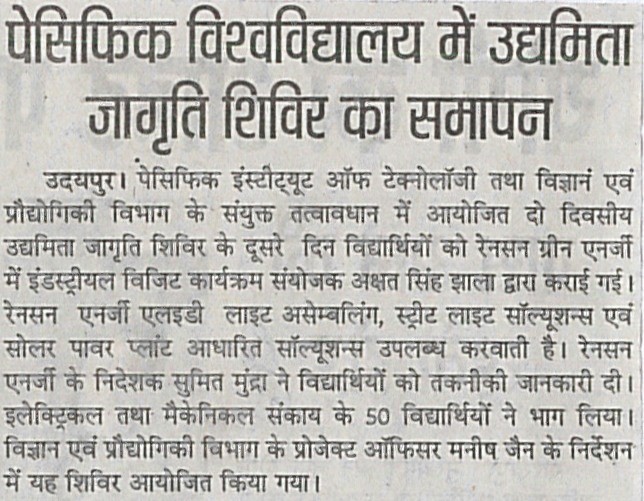 पेसिफिक विश्वविद्यालय में उद्यमिता जागृति शिविर का समापन

उदयपुर। पेसिफिक इंस्टीट्यूट ऑफ टेक्नोलॉजी तथा विज्ञानं एवं प्रौद्योगिकी विभाग के संयुक्त तत्वावधान में आयोजित दो दिवसीय उद्यमिता जागृति शिविर के दूसरे दिन विद्यार्थियों को रेनसन ग्रीन एनर्जी में इंडस्ट्रीयल विजिट कार्यक्रम संयोजक अक्षत सिंह झाला द्वारा कराई गई। रेनसन एनर्जी एलइडी लाइट असेम्बलिंग, स्ट्रीट लाइट सॉल्यूशन्स एवं सोलर पावर प्लांट आधारित सॉल्यूशन्स उपलब्ध करवाती है। रेनसन एनर्जी के निदेशक सुमित मुंद्रा ने विद्यार्थियों को तकनीकी जानकारी दी। इलेक्ट्रिकल तथा मैकेनिकल संकाय के 50 विद्यार्थियों ने भाग लिया। विज्ञान एवं प्रौद्योगिकी विभाग के प्रोजेक्ट ऑफिसर मनीष जैन के निर्देशन में यह शिविर आयोजित किया गया।